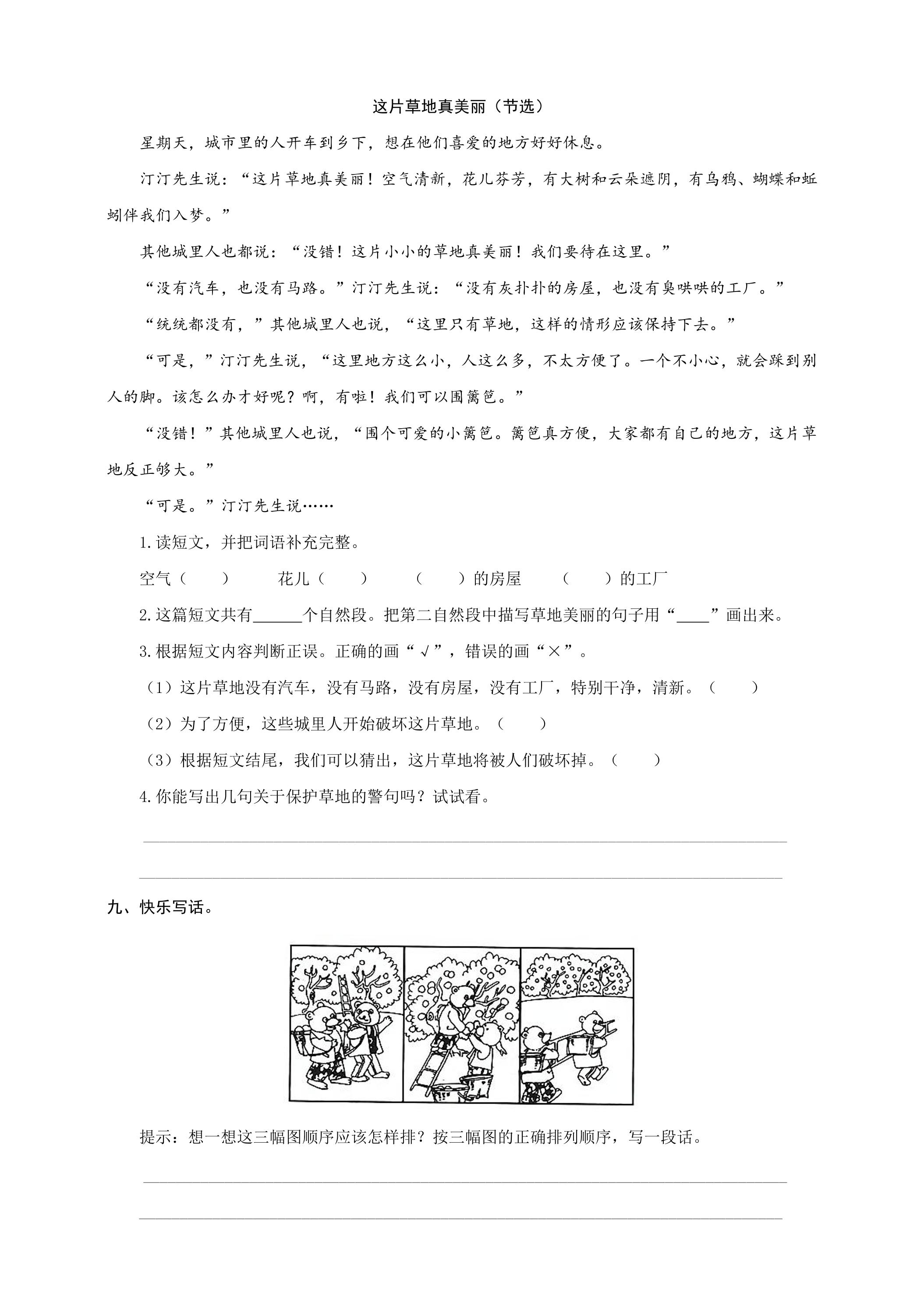 这片草地真美丽（节选）

星期天，城市里的人开车到乡下，想在他们喜爱的地方好好休息。

汀汀先生说：“这片草地真美丽！空气清新，花儿芬芳，有大树和云朵遮阴，有乌鸦、蝴蝶和蚯蚓伴我们入梦。”

其他城里人也都说：“没错！这片小小的草地真美丽！我们要待在这里。”

“没有汽车，也没有马路。”汀汀先生说：“没有灰扑扑的房屋，也没有臭哄哄的工厂。”

“统统都没有，”其他城里人也说，“这里只有草地，这样的情形应该保持下去。”

“可是，”汀汀先生说，“这里地方这么小，人这么多，不太方便了。一个不小心，就会踩到别人的脚。该怎么办才好呢？啊，有啦！我们可以围篱笆。”

“没错！”其他城里人也说，“围个可爱的小篱笆。篱笆真方便，大家都有自己的地方，这片草地反正够大。”

“可是。”汀汀先生说……

1.读短文，并把词语补充完整。

空气（ ） 花儿（ ） （ ）的房屋 （ ）的工厂

2.这篇短文共有____个自然段。把第二自然段中描写草地美丽的句子用“____”画出来。

3.根据短文内容判断正误。正确的画“√”，错误的画“×”。

（1）这片草地没有汽车，没有马路，没有房屋，没有工厂，特别干净，清新。（ ）

（2）为了方便，这些城里人开始破坏这片草地。（ ）

（3）根据短文结尾，我们可以猜出，这片草地将被人们破坏掉。（ ）

4.你能写出几句关于保护草地的警句吗？试试看。

____

____

九、快乐写话。

提示：想一想这三幅图顺序应该怎样排？按三幅图的正确排列顺序，写一段话。

____

____